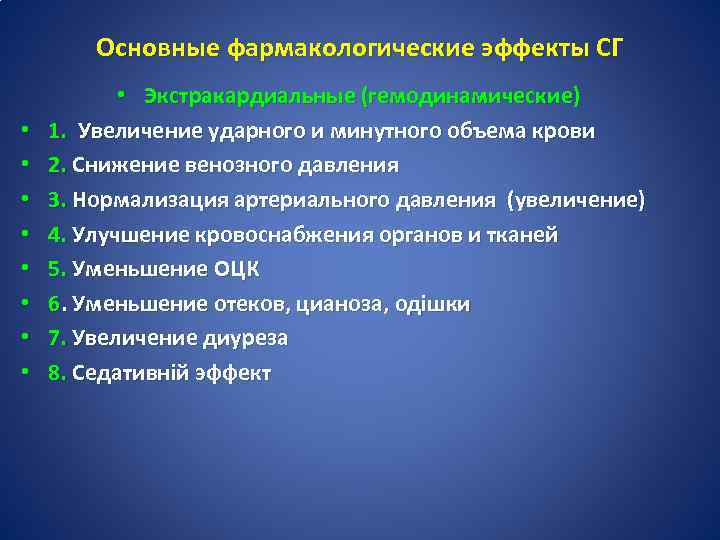 Основные фармакологические эффекты СГ

• Экстракардиальные (гемодинамические)

• 1. Увеличение ударного и минутного объема крови
• 2. Снижение венозного давления
• 3. Нормализация артериального давления (увеличение)
• 4. Улучшение кровоснабжения органов и тканей
• 5. Уменьшение ОЦК
• 6. Уменьшение отеков, цианоза, одішки
• 7. Увеличение диуреза
• 8. Седативній эффект